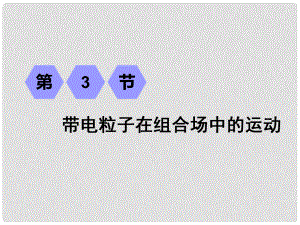 第 3 节

带电粒子在组合场中的运动